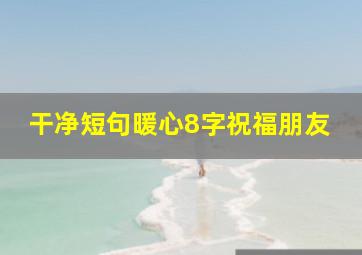 干净短句暖心8字祝福朋友